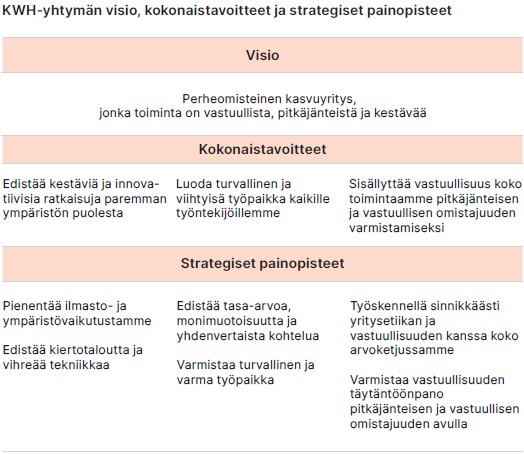 KWH-yhtymän visio, kokonaistavoitteet ja strategiset painopisteet

Visio

Perheomisteinen kasvuyritys, jonka toiminta on vastuullista, pitkäjänteistä ja kestävää

Kokonaistavoitteet

Edistää kestäviä ja innovatiivisia ratkaisuja paremman ympäristön puolesta

Luoda turvallinen ja viihtyisä työpaikka kaikille työntekijöillemme

Sisällyttää vastuullisuus koko toimintaamme pitkäjänteisen ja vastuullisen omistajuuden varmistamiseksi

Strategiset painopisteet

Pienentää ilmasto- ja ympäristövaikutustamme

Edistää kiertotaloutta ja vihreää tekniikkaa

Edistää tasa-arvoa, monimuotoisuutta ja yhdenvertaista kohtelua

Varmistaa turvallinen ja varma työpaikka

Työskennellä sinnikkäästi yritysetiikan ja vastuullisuuden kanssa koko arvoketjussamme

Varmistaa vastuullisuuden täytäntöönpano pitkäjänteisen ja vastuullisen omistajuuden avulla